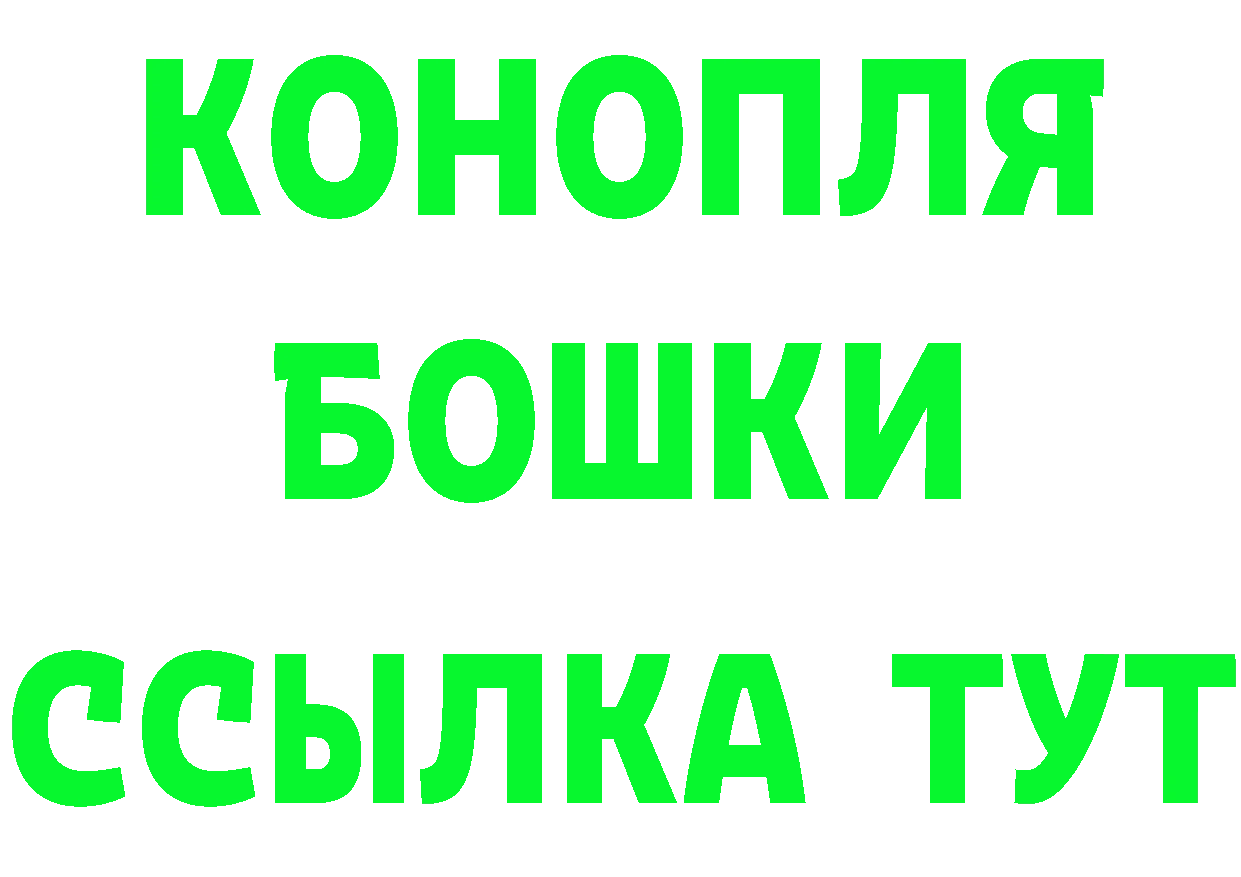 КОНОПЛЯ
БОШКИ
ССЫЛКА ТУТ